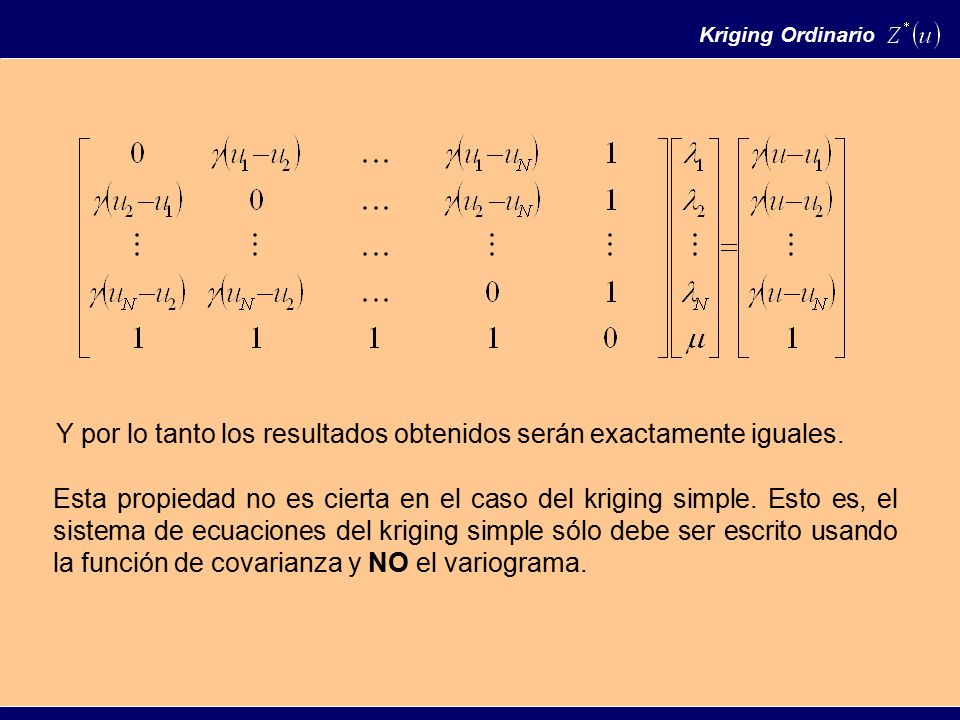 Kriging Ordinario $Z^*(u)$

$$\begin{bmatrix} 0 & \gamma(u_1-u_2) & \dots & \gamma(u_1-u_N) & 1 \\ \gamma(u_2-u_1) & 0 & \dots & \gamma(u_2-u_N) & 1 \\ \vdots & \vdots & \dots & \vdots & \vdots \\ \gamma(u_N-u_2) & \gamma(u_N-u_2) & \dots & 0 & 1 \\ 1 & 1 & 1 & 1 & 0 \end{bmatrix} \begin{bmatrix} \lambda_1 \\ \lambda_2 \\ \vdots \\ \lambda_N \\ \mu \end{bmatrix} = \begin{bmatrix} \gamma(u-u_1) \\ \gamma(u-u_2) \\ \vdots \\ \gamma(u-u_N) \\ 1 \end{bmatrix}$$

Y por lo tanto los resultados obtenidos serán exactamente iguales.

Esta propiedad no es cierta en el caso del kriging simple. Esto es, el sistema de ecuaciones del kriging simple sólo debe ser escrito usando la función de covarianza y NO el variograma.